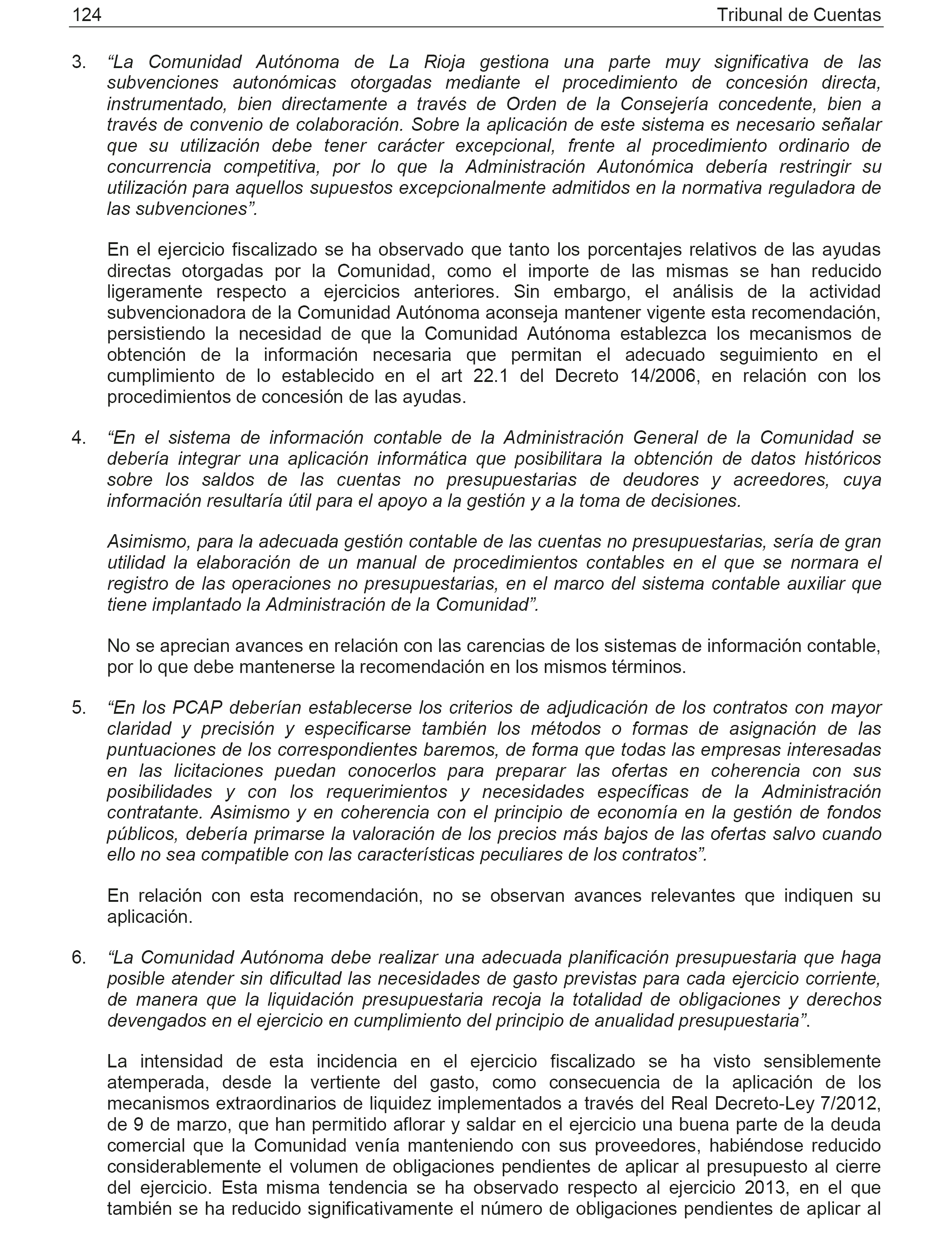 124 Tribunal de Cuentas

3. “La Comunidad Autónoma de La Rioja gestiona una parte muy significativa de las subvenciones autonómicas otorgadas mediante el procedimiento de concesión directa, instrumentado, bien directamente a través de Orden de la Consejería concedente, bien a través de convenio de colaboración. Sobre la aplicación de este sistema es necesario señalar que su utilización debe tener carácter excepcional, frente al procedimiento ordinario de concurrencia competitiva, por lo que la Administración Autonómica debería restringir su utilización para aquellos supuestos excepcionalmente admitidos en la normativa reguladora de las subvenciones”.

En el ejercicio fiscalizado se ha observado que tanto los porcentajes relativos de las ayudas directas otorgadas por la Comunidad, como el importe de las mismas se han reducido ligeramente respecto a ejercicios anteriores. Sin embargo, el análisis de la actividad subvencionadora de la Comunidad Autónoma aconseja mantener vigente esta recomendación, persistiendo la necesidad de que la Comunidad Autónoma establezca los mecanismos de obtención de la información necesaria que permitan el adecuado seguimiento en el cumplimiento de lo establecido en el art 22.1 del Decreto 14/2006, en relación con los procedimientos de concesión de las ayudas.

4. “En el sistema de información contable de la Administración General de la Comunidad se debería integrar una aplicación informática que posibilitara la obtención de datos históricos sobre los saldos de las cuentas no presupuestarias de deudores y acreedores, cuya información resultaría útil para el apoyo a la gestión y a la toma de decisiones.

Asimismo, para la adecuada gestión contable de las cuentas no presupuestarias, sería de gran utilidad la elaboración de un manual de procedimientos contables en el que se normara el registro de las operaciones no presupuestarias, en el marco del sistema contable auxiliar que tiene implantado la Administración de la Comunidad”.

No se aprecian avances en relación con las carencias de los sistemas de información contable, por lo que debe mantenerse la recomendación en los mismos términos.

5. “En los PCAP deberían establecerse los criterios de adjudicación de los contratos con mayor claridad y precisión y especificarse también los métodos o formas de asignación de las puntuaciones de los correspondientes baremos, de forma que todas las empresas interesadas en las licitaciones puedan conocerlos para preparar las ofertas en coherencia con sus posibilidades y con los requerimientos y necesidades específicas de la Administración contratante. Asimismo y en coherencia con el principio de economía en la gestión de fondos públicos, debería primarse la valoración de los precios más bajos de las ofertas salvo cuando ello no sea compatible con las características peculiares de los contratos”.

En relación con esta recomendación, no se observan avances relevantes que indiquen su aplicación.

6. “La Comunidad Autónoma debe realizar una adecuada planificación presupuestaria que haga posible atender sin dificultad las necesidades de gasto previstas para cada ejercicio corriente, de manera que la liquidación presupuestaria recoja la totalidad de obligaciones y derechos devengados en el ejercicio en cumplimiento del principio de anualidad presupuestaria”.

La intensidad de esta incidencia en el ejercicio fiscalizado se ha visto sensiblemente atemperada, desde la vertiente del gasto, como consecuencia de la aplicación de los mecanismos extraordinarios de liquidez implementados a través del Real Decreto-Ley 7/2012, de 9 de marzo, que han permitido aflorar y saldar en el ejercicio una buena parte de la deuda comercial que la Comunidad venía manteniendo con sus proveedores, habiéndose reducido considerablemente el volumen de obligaciones pendientes de aplicar al presupuesto al cierre del ejercicio. Esta misma tendencia se ha observado respecto al ejercicio 2013, en el que también se ha reducido significativamente el número de obligaciones pendientes de aplicar al